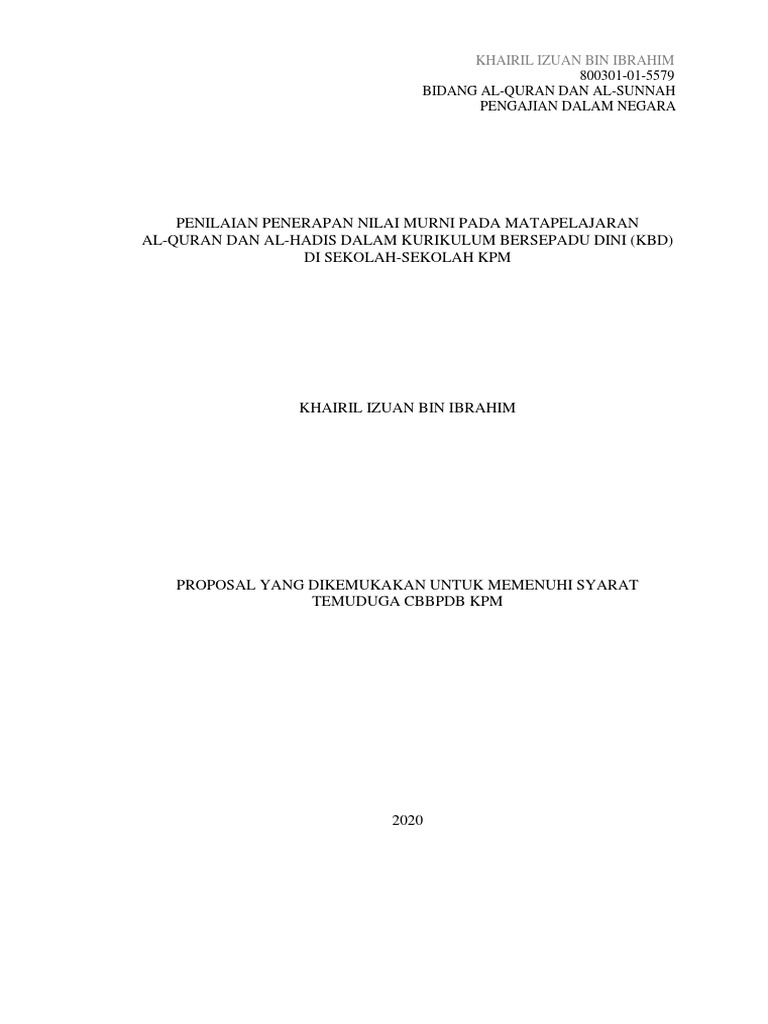 KHAIRIL IZUAN BIN IBRAHIM
800301-01-5579
BIDANG AL-QURAN DAN AL-SUNNAH
PENGAJIAN DALAM NEGARA

PENILAIAN PENERAPAN NILAI MURNI PADA MATAPELAJARAN
AL-QURAN DAN AL-HADIS DALAM KURIKULUM BERSEPADU DINI (KBD)
DI SEKOLAH-SEKOLAH KPM

KHAIRIL IZUAN BIN IBRAHIM

PROPOSAL YANG DIKEMUKAKAN UNTUK MEMENUHI SYARAT
TEMUDUGA CBBPDB KPM

2020